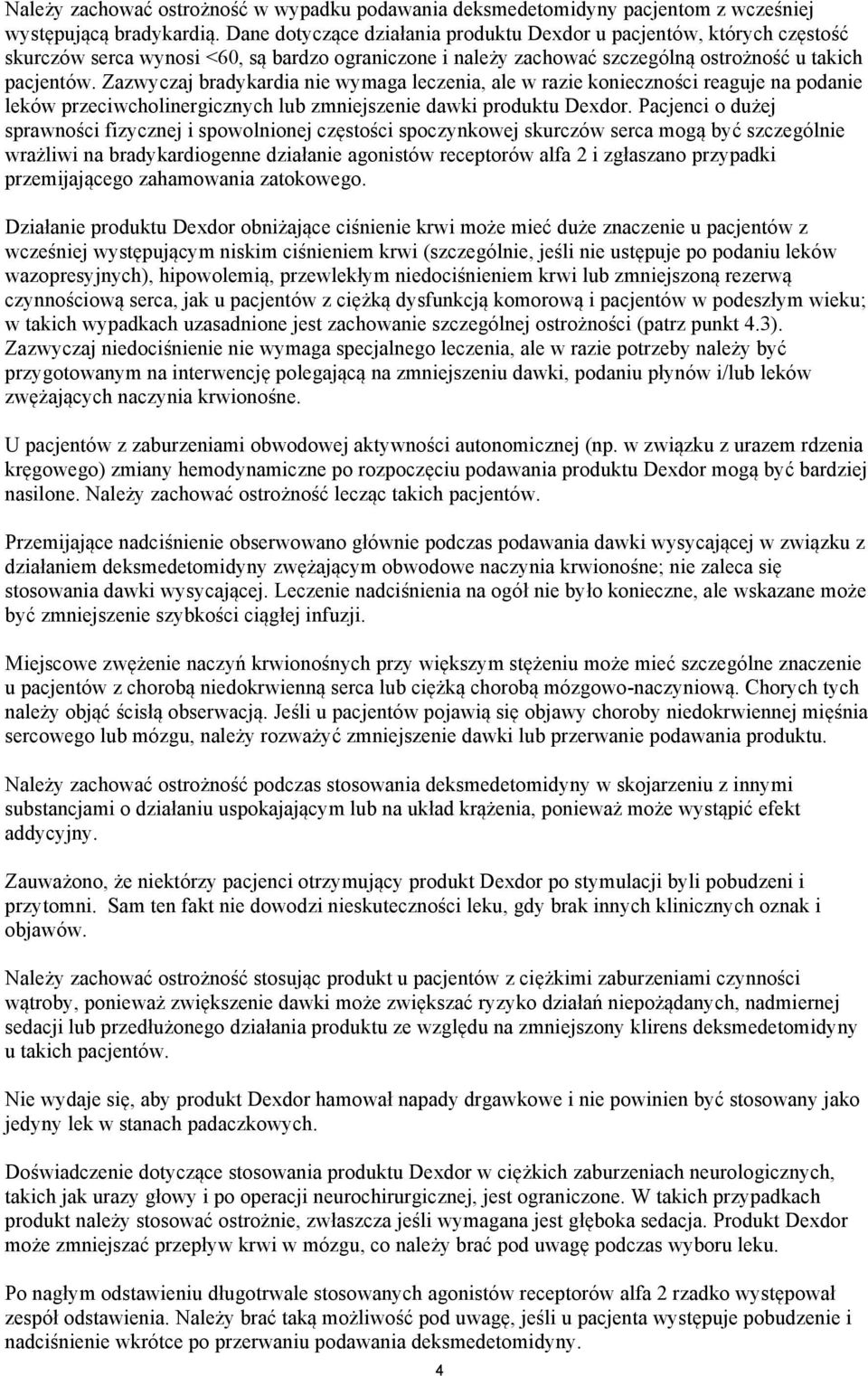 Należy zachować ostrożność w wypadku podawania deksmedetomidyny pacjentom z wcześniej występującą bradykardią. Dane dotyczące działania produktu Dexdor u pacjentów, których częstość skurczów serca wynosi <60, są bardzo ograniczone i należy zachować szczególną ostrożność u takich pacjentów. Zazwyczaj bradykardia nie wymaga leczenia, ale w razie konieczności reaguje na podanie leków przeciwcholinergicznych lub zmniejszenie dawki produktu Dexdor. Pacjenci o dużej sprawności fizycznej i spowolnionej częstości spoczynkowej skurczów serca mogą być szczególnie wrażliwi na bradykardiogenne działanie agonistów receptorów alfa 2 i zgłaszano przypadki przemijającego zahamowania zatokowego.

Działanie produktu Dexdor obniżające ciśnienie krwi może mieć duże znaczenie u pacjentów z wcześniej występującym niskim ciśnieniem krwi (szczególnie, jeśli nie ustępuje po podaniu leków wazopresyjnych), hipowolemią, przewlekłym niedociśnieniem krwi lub zmniejszoną rezerwą czynnościową serca, jak u pacjentów z ciężką dysfunkcją komorową i pacjentów w podeszłym wieku; w takich wypadkach uzasadnione jest zachowanie szczególnej ostrożności (patrz punkt 4.3). Zazwyczaj niedociśnienie nie wymaga specjalnego leczenia, ale w razie potrzeby należy być przygotowanym na interwencję polegającą na zmniejszeniu dawki, podaniu płynów i/lub leków zwężających naczynia krwionośne.

U pacjentów z zaburzeniami obwodowej aktywności autonomicznej (np. w związku z urazem rdzenia kręgowego) zmiany hemodynamiczne po rozpoczęciu podawania produktu Dexdor mogą być bardziej nasilone. Należy zachować ostrożność lecząc takich pacjentów.

Przemijające nadciśnienie obserwowano głównie podczas podawania dawki wysycającej w związku z działaniem deksmedetomidyny zwężającym obwodowe naczynia krwionośne; nie zaleca się stosowania dawki wysycającej. Leczenie nadciśnienia na ogół nie było konieczne, ale wskazane może być zmniejszenie szybkości ciągłej infuzji.

Miejscowe zwężenie naczyń krwionośnych przy większym stężeniu może mieć szczególne znaczenie u pacjentów z chorobą niedokrwienną serca lub ciężką chorobą mózgowo-naczyniową. Chorych tych należy objąć ścisłą obserwacją. Jeśli u pacjentów pojawią się objawy choroby niedokrwiennej mięśnia sercowego lub mózgu, należy rozważyć zmniejszenie dawki lub przerwanie podawania produktu.

Należy zachować ostrożność podczas stosowania deksmedetomidyny w skojarzeniu z innymi substancjami o działaniu uspokajającym lub na układ krążenia, ponieważ może wystąpić efekt addycyjny.

Zauważono, że niektórzy pacjenci otrzymujący produkt Dexdor po stymulacji byli pobudzeni i przytomni. Sam ten fakt nie dowodzi nieskuteczności leku, gdy brak innych klinicznych oznak i objawów.

Należy zachować ostrożność stosując produkt u pacjentów z ciężkimi zaburzeniami czynności wątroby, ponieważ zwiększenie dawki może zwiększać ryzyko działań niepożądanych, nadmiernej sedacji lub przedłużonego działania produktu ze względu na zmniejszony klirens deksmedetomidyny u takich pacjentów.

Nie wydaje się, aby produkt Dexdor hamował napady drgawkowe i nie powinien być stosowany jako jedyny lek w stanach padaczkowych.

Doświadczenie dotyczące stosowania produktu Dexdor w ciężkich zaburzeniach neurologicznych, takich jak urazy głowy i po operacji neurochirurgicznej, jest ograniczone. W takich przypadkach produkt należy stosować ostrożnie, zwłaszcza jeśli wymagana jest głęboka sedacja. Produkt Dexdor może zmniejszać przepływ krwi w mózgu, co należy brać pod uwagę podczas wyboru leku.

Po nagłym odstawieniu długotrwale stosowanych agonistów receptorów alfa 2 rzadko występował zespół odstawienia. Należy brać taką możliwość pod uwagę, jeśli u pacjenta występuje pobudzenie i nadciśnienie wkrótce po przerwaniu podawania deksmedetomidyny.

4